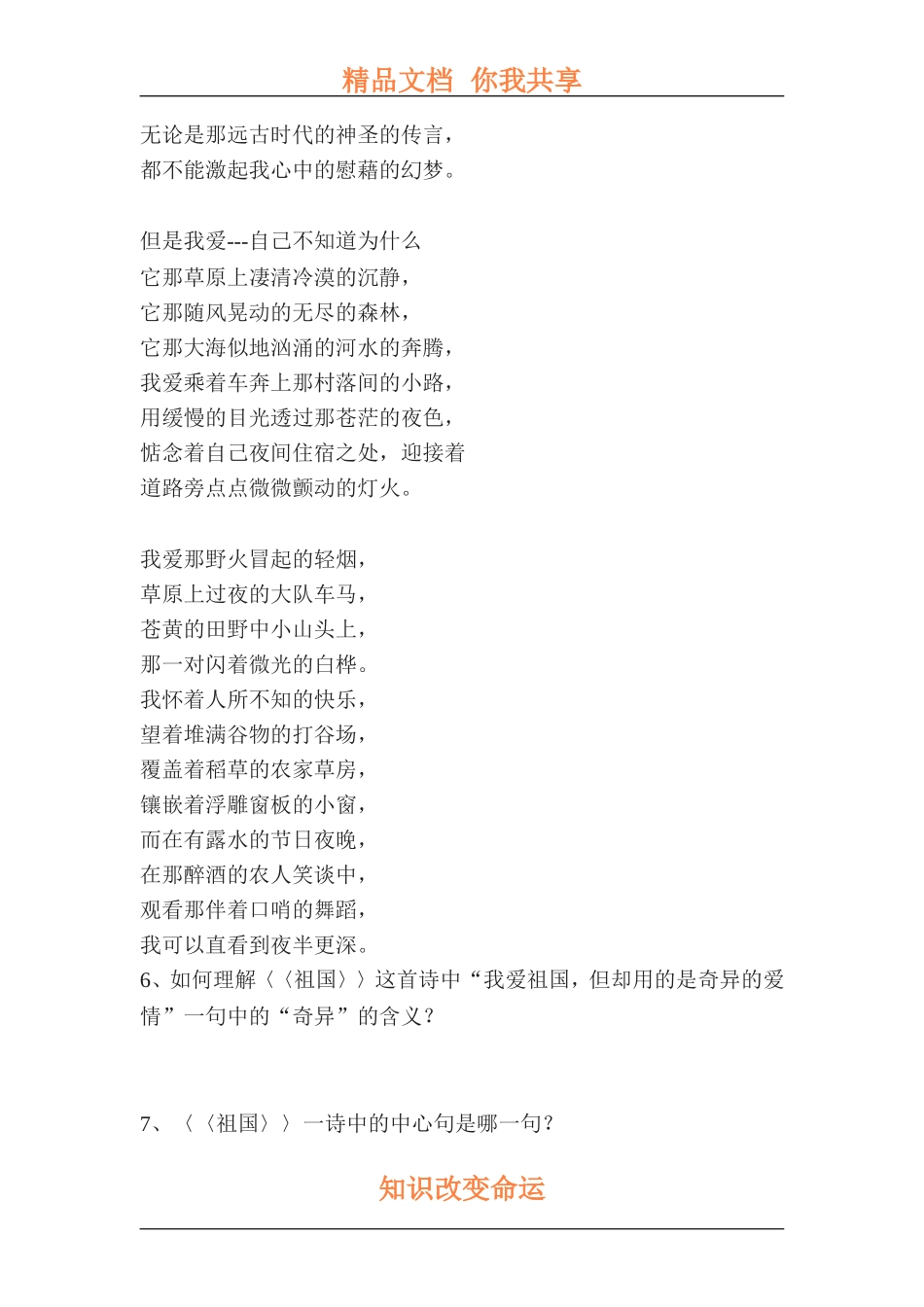 精品文档 你我共享

无论是那远古时代的神圣的传言，
都不能激起我心中的慰藉的幻梦。

但是我爱---自己不知道为什么
它那草原上凄清冷漠的沉静，
它那随风晃动的无尽的森林，
它那大海似地汹涌的河水的奔腾，
我爱乘着车奔上那村落间的小路，
用缓慢的目光透过那苍茫的夜色，
惦念着自己夜间住宿之处，迎接着
道路旁点点微微颤动的灯火。

我爱那野火冒起的轻烟，
草原上过夜的大队车马，
苍黄的田野中小山头上，
那一对闪着微光的白桦。
我怀着人所不知的快乐，
望着堆满谷物的打谷场，
覆盖着稻草的农家草房，
镶嵌着浮雕窗板的小窗，
而在有露水的节日夜晚，
在那醉酒的农人笑谈中，
观看那伴着口哨的舞蹈，
我可以直看到夜半更深。
6、如何理解〈〈祖国〉〉这首诗中“我爱祖国，但却用的是奇异的爱情”一句中的“奇异”的含义？

7、〈〈祖国〉〉一诗中的中心句是哪一句？

知识改变命运